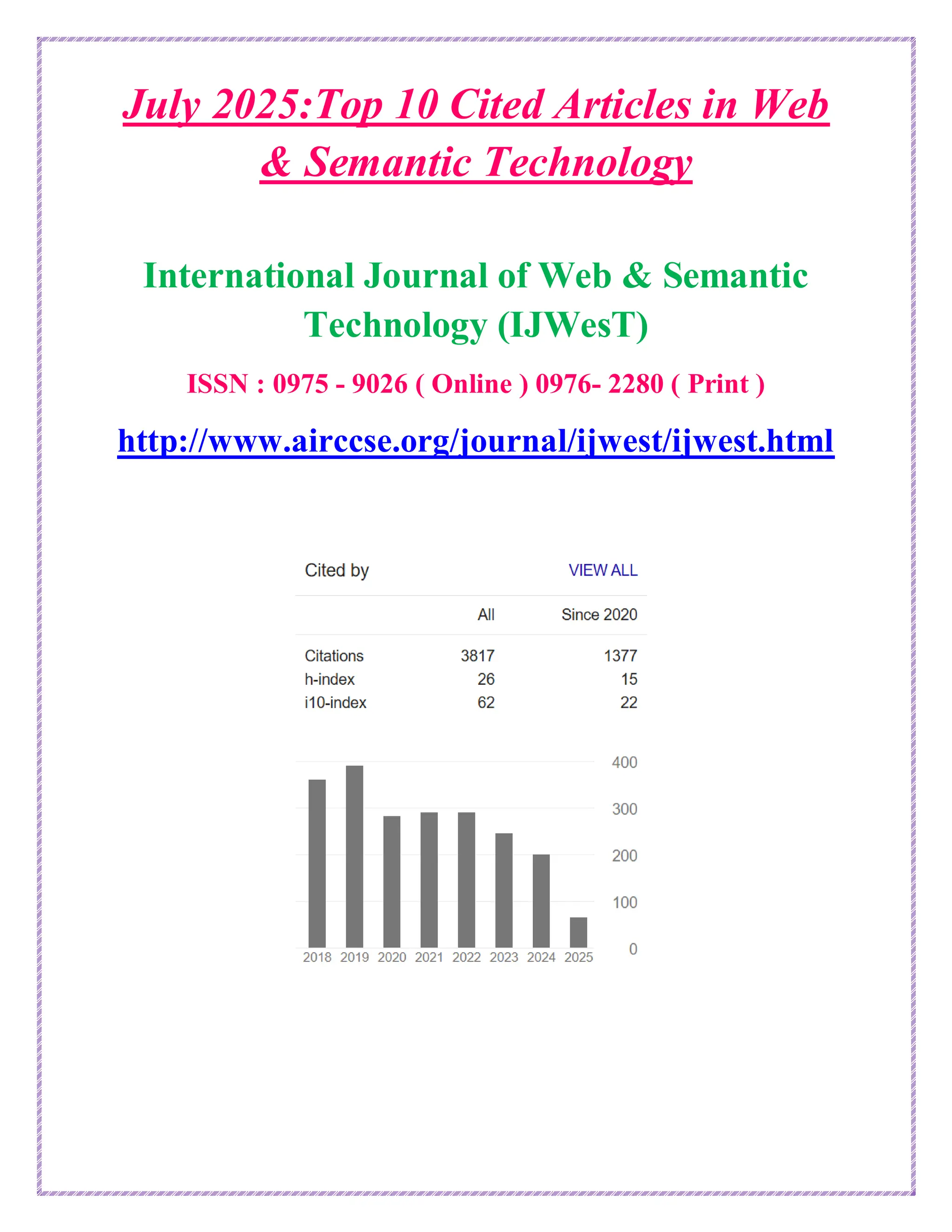 July 2025:Top 10 Cited Articles in Web & Semantic Technology

International Journal of Web & Semantic Technology (IJWesT)

ISSN : 0975 - 9026 ( Online ) 0976- 2280 ( Print )

http://www.airccse.org/journal/ijwest/ijwest.html

Cited by
VIEW ALL

|  | All | Since 2020 |
|---|---|---|
| Citations | 3817 | 1377 |
| h-index | 26 | 15 |
| i10-index | 62 | 22 |

400
300
200
100
0
2018 2019 2020 2021 2022 2023 2024 2025